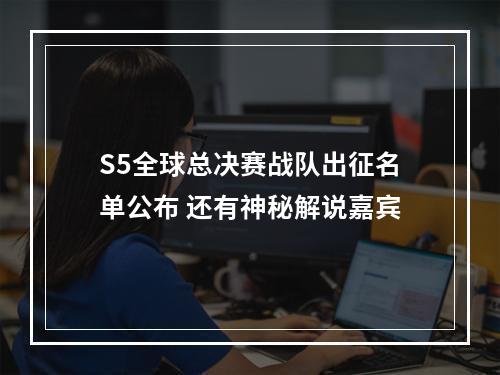 S5全球总决赛战队出征名单公布 还有神秘解说嘉宾